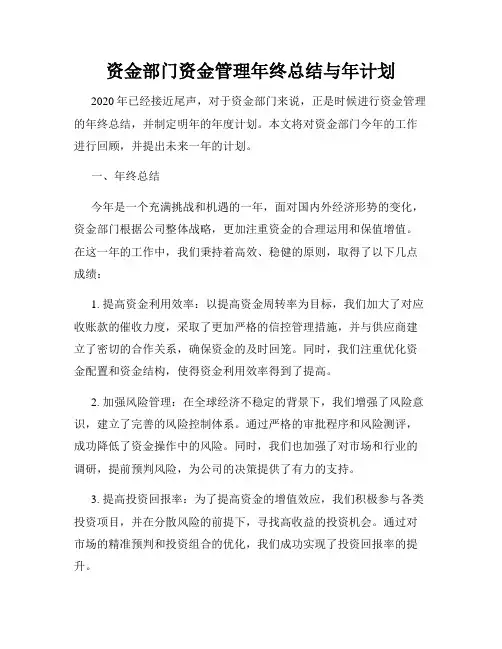 资金部门资金管理年终总结与年计划

2020年已经接近尾声，对于资金部门来说，正是时候进行资金管理的年终总结，并制定明年的年度计划。本文将对资金部门今年的工作进行回顾，并提出未来一年的计划。

一、年终总结

今年是一个充满挑战和机遇的一年，面对国内外经济形势的变化，资金部门根据公司整体战略，更加注重资金的合理运用和保值增值。在这一年的工作中，我们秉持着高效、稳健的原则，取得了以下几点成绩：

1. 提高资金利用效率：以提高资金周转率为目标，我们加大了对应收账款的催收力度，采取了更加严格的信控管理措施，并与供应商建立了密切的合作关系，确保资金的及时回笼。同时，我们注重优化资金配置和资金结构，使得资金利用效率得到了提高。

2. 加强风险管理：在全球经济不稳定的背景下，我们增强了风险意识，建立了完善的风险控制体系。通过严格的审批程序和风险测评，成功降低了资金操作中的风险。同时，我们也加强了对市场和行业的调研，提前预判风险，为公司的决策提供了有力的支持。

3. 提高投资回报率：为了提高资金的增值效应，我们积极参与各类投资项目，并在分散风险的前提下，寻找高收益的投资机会。通过对市场的精准预判和投资组合的优化，我们成功实现了投资回报率的提升。